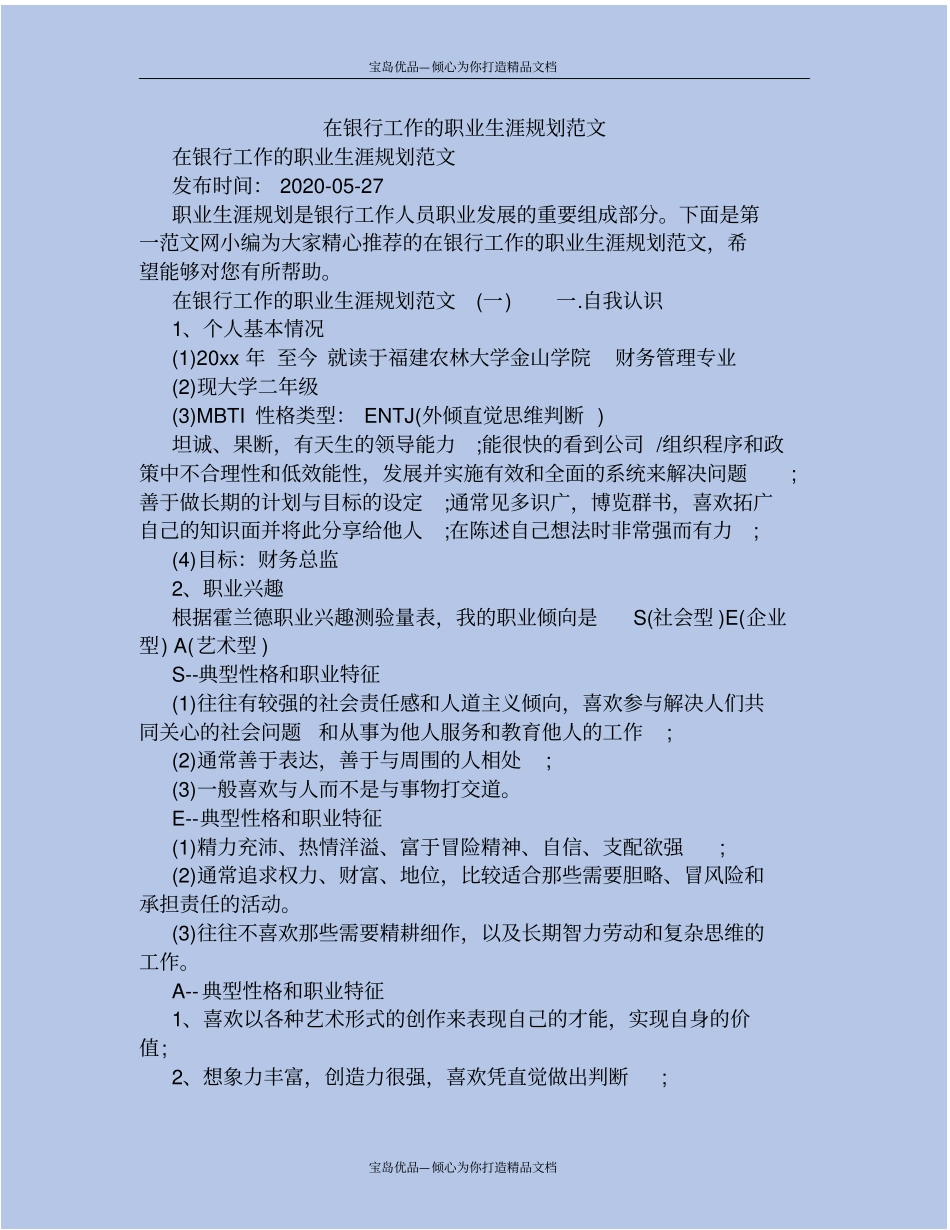 宝岛优品—倾心为你打造精品文档

在银行工作的职业生涯规划范文

在银行工作的职业生涯规划范文

发布时间： 2020-05-27

职业生涯规划是银行工作人员职业发展的重要组成部分。下面是第一范文网小编为大家精心推荐的在银行工作的职业生涯规划范文，希望能够对您有所帮助。

在银行工作的职业生涯规划范文 (一) 一.自我认识

1、个人基本情况

(1)20xx 年 至今 就读于福建农林大学金山学院 财务管理专业

(2)现大学二年级

(3)MBTI 性格类型： ENTJ(外倾直觉思维判断 )

坦诚、果断，有天生的领导能力 ;能很快的看到公司 /组织程序和政策中不合理性和低效能性，发展并实施有效和全面的系统来解决问题 ;善于做长期的计划与目标的设定 ;通常见多识广，博览群书，喜欢拓广自己的知识面并将此分享给他人 ;在陈述自己想法时非常强而有力 ;

(4)目标：财务总监

2、职业兴趣

根据霍兰德职业兴趣测验量表，我的职业倾向是 S(社会型 )E(企业型) A(艺术型 )

S--典型性格和职业特征

(1)往往有较强的社会责任感和人道主义倾向，喜欢参与解决人们共同关心的社会问题 和从事为他人服务和教育他人的工作 ;

(2)通常善于表达，善于与周围的人相处 ;

(3)一般喜欢与人而不是与事物打交道。

E--典型性格和职业特征

(1)精力充沛、热情洋溢、富于冒险精神、自信、支配欲强 ;

(2)通常追求权力、财富、地位，比较适合那些需要胆略、冒风险和承担责任的活动。

(3)往往不喜欢那些需要精耕细作，以及长期智力劳动和复杂思维的工作。

A-- 典型性格和职业特征

1、喜欢以各种艺术形式的创作来表现自己的才能，实现自身的价值;

2、想象力丰富，创造力很强，喜欢凭直觉做出判断 ;

宝岛优品—倾心为你打造精品文档